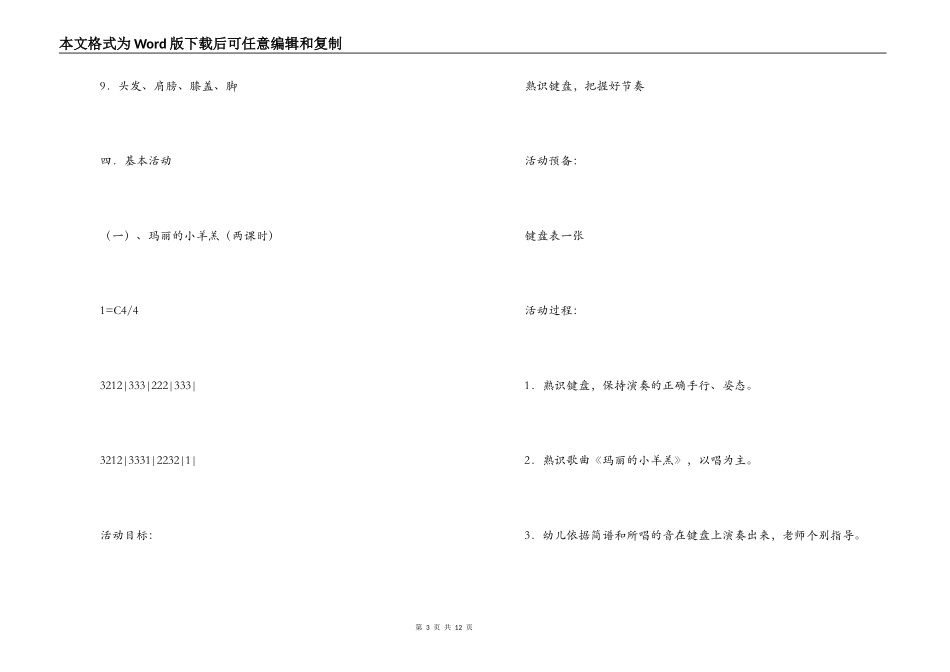 本文格式为Word版下载后可任意编辑和复制

9．头发、肩膀、膝盖、脚

四．基本活动

（一）、玛丽的小羊羔（两课时）

1=C4/4

3212|333|222|333|

3212|3331|2232|1|

活动目标:

熟识键盘，把握好节奏

活动预备:

键盘表一张

活动过程:

1．熟识键盘，保持演奏的正确手行、姿态。

2．熟识歌曲《玛丽的小羊羔》，以唱为主。

3．幼儿依据简谱和所唱的音在键盘上演奏出来，老师个别指导。

第 3 页 共 12 页